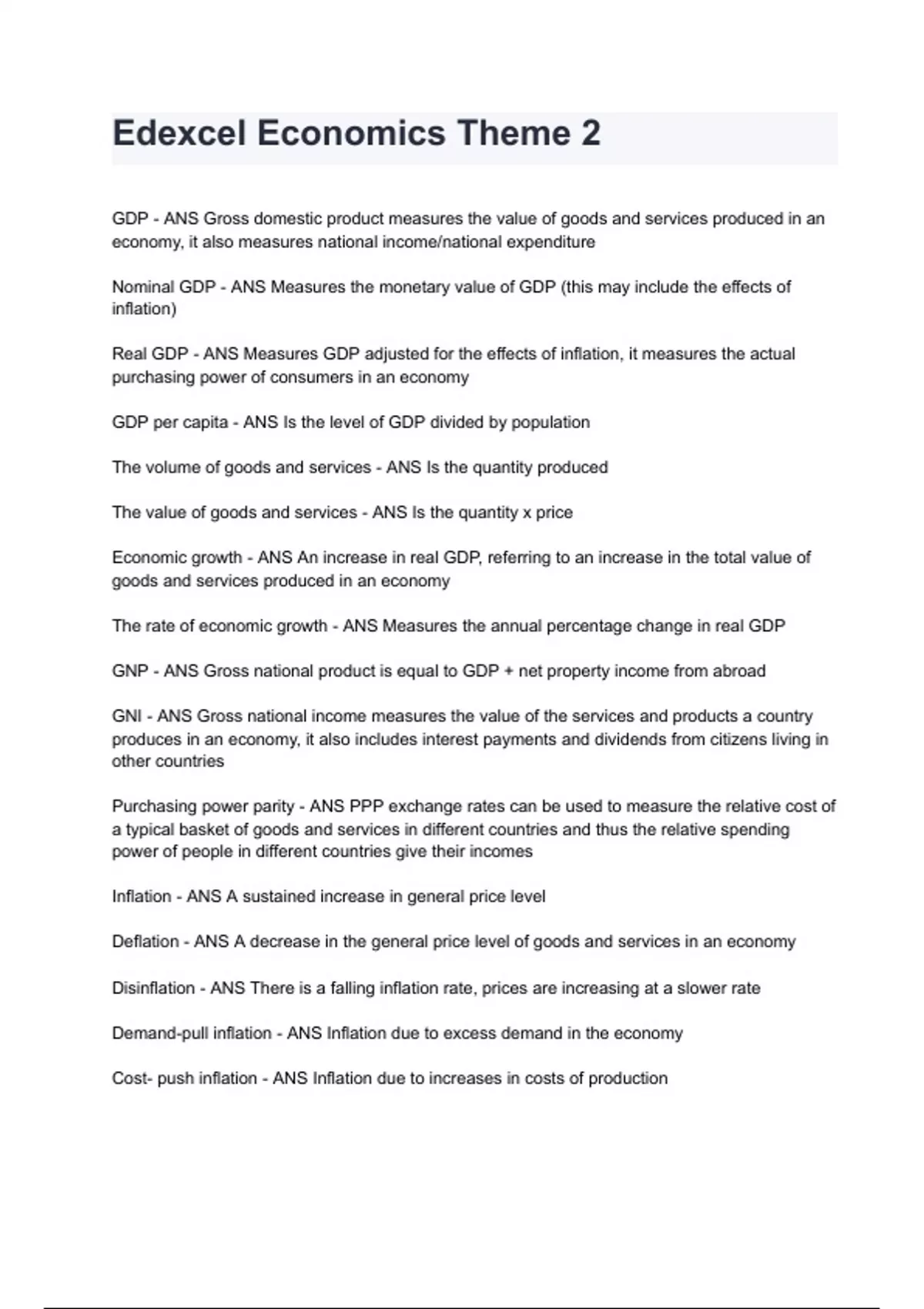 Edexcel Economics Theme 2

GDP - ANS Gross domestic product measures the value of goods and services produced in an economy, it also measures national income/national expenditure

Nominal GDP - ANS Measures the monetary value of GDP (this may include the effects of inflation)

Real GDP - ANS Measures GDP adjusted for the effects of inflation, it measures the actual purchasing power of consumers in an economy

GDP per capita - ANS Is the level of GDP divided by population

The volume of goods and services - ANS Is the quantity produced

The value of goods and services - ANS Is the quantity x price

Economic growth - ANS An increase in real GDP, referring to an increase in the total value of goods and services produced in an economy

The rate of economic growth - ANS Measures the annual percentage change in real GDP

GNP - ANS Gross national product is equal to GDP + net property income from abroad

GNI - ANS Gross national income measures the value of the services and products a country produces in an economy, it also includes interest payments and dividends from citizens living in other countries

Purchasing power parity - ANS PPP exchange rates can be used to measure the relative cost of a typical basket of goods and services in different countries and thus the relative spending power of people in different countries give their incomes

Inflation - ANS A sustained increase in general price level

Deflation - ANS A decrease in the general price level of goods and services in an economy

Disinflation - ANS There is a falling inflation rate, prices are increasing at a slower rate

Demand-pull inflation - ANS Inflation due to excess demand in the economy

Cost- push inflation - ANS Inflation due to increases in costs of production